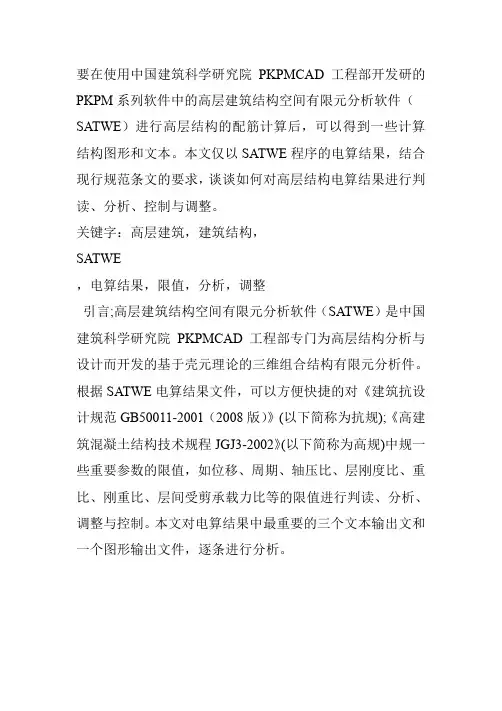 要在使用中国建筑科学研究院 PKPMCAD 工程部开发研的 PKPM 系列软件中的高层建筑结构空间有限元分析软件（SATWE）进行高层结构的配筋计算后，可以得到一些计算结构图形和文本。本文仅以 SATWE 程序的电算结果，结合现行规范条文的要求，谈谈如何对高层结构电算结果进行判读、分析、控制与调整。

关键字：高层建筑，建筑结构，

SATWE

，电算结果，限值，分析，调整

引言;高层建筑结构空间有限元分析软件（SATWE）是中国建筑科学研究院 PKPMCAD 工程部专门为高层结构分析与设计而开发的基于壳元理论的三维组合结构有限元分析件。根据 SATWE 电算结果文件，可以方便快捷的对《建筑抗设计规范 GB50011-2001（2008 版）》(以下简称为抗规);《高建筑混凝土结构技术规程 JGJ3-2002》(以下简称为高规)中规一些重要参数的限值，如位移、周期、轴压比、层刚度比、重比、刚重比、层间受剪承载力比等的限值进行判读、分析、调整与控制。本文对电算结果中最重要的三个文本输出文和一个图形输出文件，逐条进行分析。